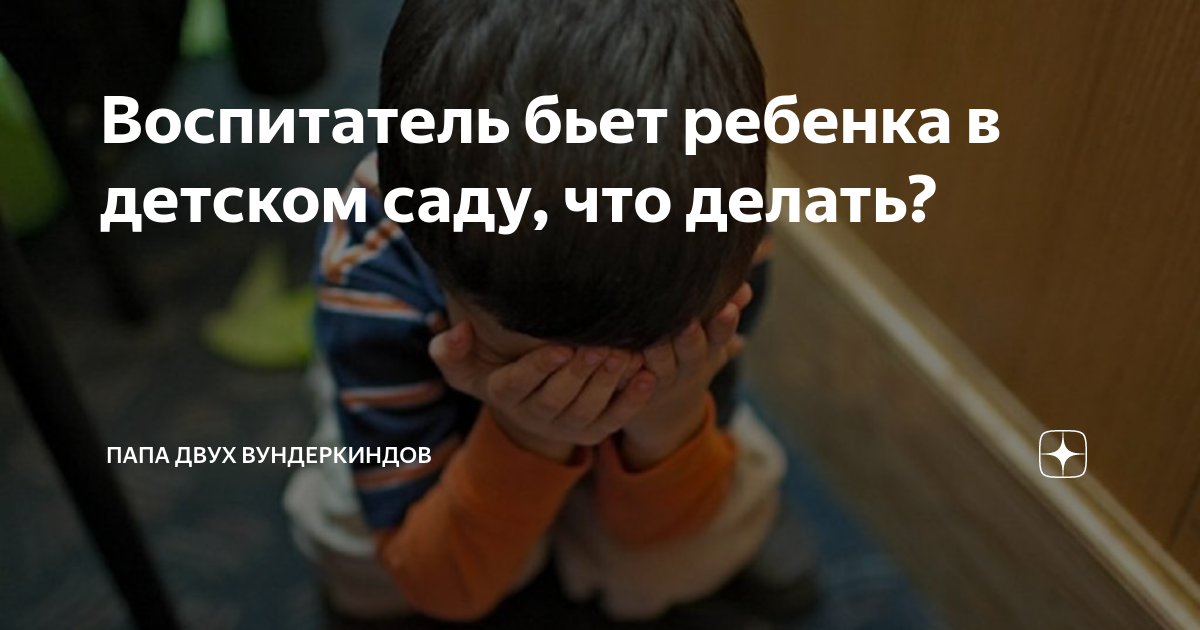 Воспитатель бьет ребенка в детском саду, что делать?

ПАПА ДВУХ ВУНДЕРКИНДОВ